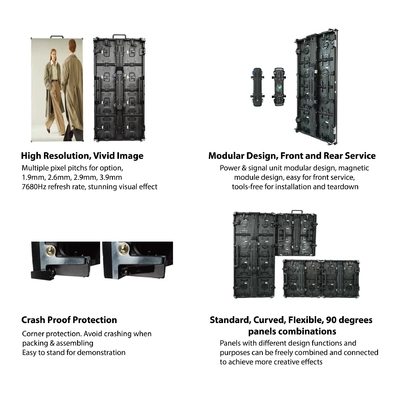 High Resolution, Vivid Image
Multiple pixel pitchs for option,
1.9mm, 2.6mm, 2.9mm, 3.9mm
7680Hz refresh rate, stunning visual effect

Modular Design, Front and Rear Service
Power & signal unit modular design, magnetic module design, easy for front service, tools-free for installation and teardown

Crash Proof Protection
Corner protection. Avoid crashing when packing & assembling
Easy to stand for demonstration

Standard, Curved, Flexible, 90 degrees panels combinations
Panels with different design functions and purposes can be freely combined and connected to achieve more creative effects